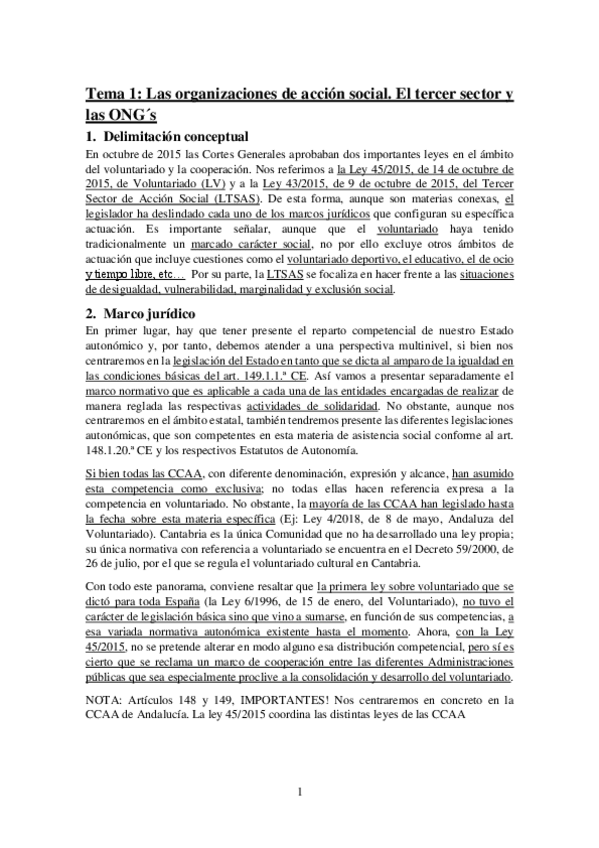 Tema 1: Las organizaciones de acción social. El tercer sector y las ONG´s

1. Delimitación conceptual

En octubre de 2015 las Cortes Generales aprobaban dos importantes leyes en el ámbito del voluntariado y la cooperación. Nos referimos a la Ley 45/2015, de 14 de octubre de 2015, de Voluntariado (LV) y a la Ley 43/2015, de 9 de octubre de 2015, del Tercer Sector de Acción Social (LTSAS). De esta forma, aunque son materias conexas, el legislador ha deslindado cada uno de los marcos jurídicos que configuran su específica actuación. Es importante señalar, aunque que el voluntariado haya tenido tradicionalmente un marcado carácter social, no por ello excluye otros ámbitos de actuación que incluye cuestiones como el voluntariado deportivo, el educativo, el de ocio y tiempo libre, etc… Por su parte, la LTSAS se focaliza en hacer frente a las situaciones de desigualdad, vulnerabilidad, marginalidad y exclusión social.

2. Marco jurídico

En primer lugar, hay que tener presente el reparto competencial de nuestro Estado autonómico y, por tanto, debemos atender a una perspectiva multinivel, si bien nos centraremos en la legislación del Estado en tanto que se dicta al amparo de la igualdad en las condiciones básicas del art. 149.1.1.ª CE. Así vamos a presentar separadamente el marco normativo que es aplicable a cada una de las entidades encargadas de realizar de manera reglada las respectivas actividades de solidaridad. No obstante, aunque nos centraremos en el ámbito estatal, también tendremos presente las diferentes legislaciones autonómicas, que son competentes en esta materia de asistencia social conforme al art. 148.1.20.ª CE y los respectivos Estatutos de Autonomía.

Si bien todas las CCAA, con diferente denominación, expresión y alcance, han asumido esta competencia como exclusiva; no todas ellas hacen referencia expresa a la competencia en voluntariado. No obstante, la mayoría de las CCAA han legislado hasta la fecha sobre esta materia específica (Ej: Ley 4/2018, de 8 de mayo, Andaluza del Voluntariado). Cantabria es la única Comunidad que no ha desarrollado una ley propia; su única normativa con referencia a voluntariado se encuentra en el Decreto 59/2000, de 26 de julio, por el que se regula el voluntariado cultural en Cantabria.

Con todo este panorama, conviene resaltar que la primera ley sobre voluntariado que se dictó para toda España (la Ley 6/1996, de 15 de enero, del Voluntariado), no tuvo el carácter de legislación básica sino que vino a sumarse, en función de sus competencias, a esa variada normativa autonómica existente hasta el momento. Ahora, con la Ley 45/2015, no se pretende alterar en modo alguno esa distribución competencial, pero sí es cierto que se reclama un marco de cooperación entre las diferentes Administraciones públicas que sea especialmente proclive a la consolidación y desarrollo del voluntariado.

NOTA: Artículos 148 y 149, IMPORTANTES! Nos centraremos en concreto en la CCAA de Andalucía. La ley 45/2015 coordina las distintas leyes de las CCAA

1